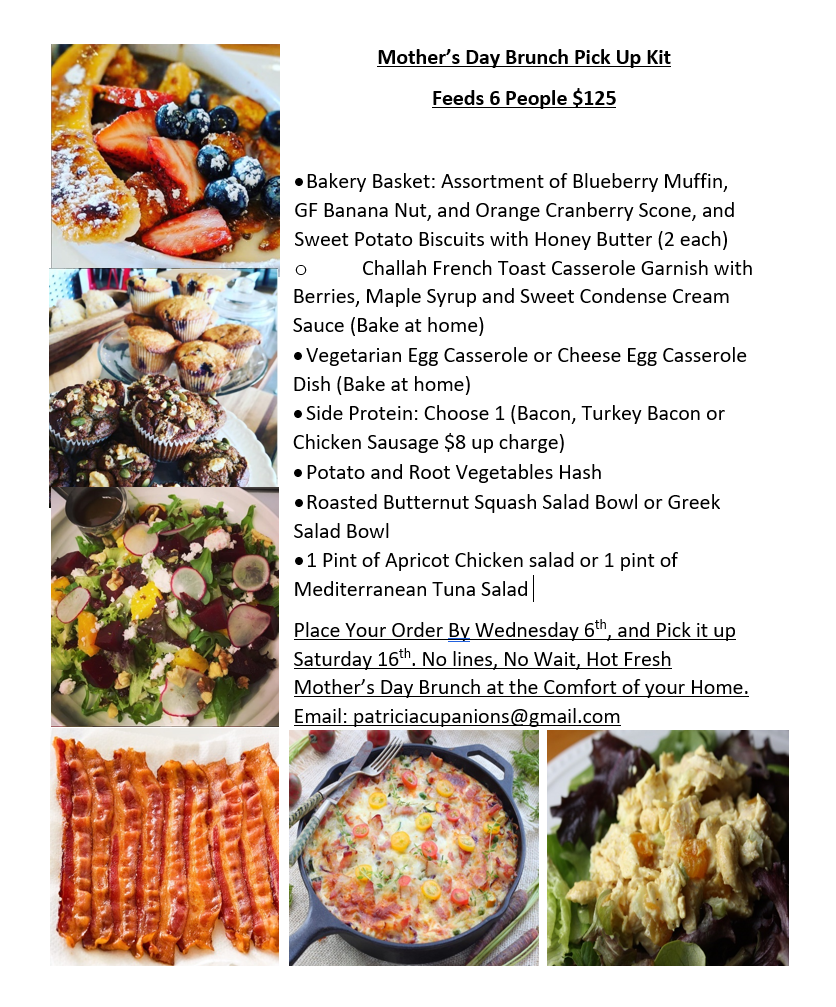 Mother's Day Brunch Pick Up Kit

Feeds 6 People $125

• Bakery Basket: Assortment of Blueberry Muffin, GF Banana Nut, and Orange Cranberry Scone, and Sweet Potato Biscuits with Honey Butter (2 each)
o Challah French Toast Casserole Garnish with Berries, Maple Syrup and Sweet Condense Cream Sauce (Bake at home)
• Vegetarian Egg Casserole or Cheese Egg Casserole Dish (Bake at home)
• Side Protein: Choose 1 (Bacon, Turkey Bacon or Chicken Sausage $8 up charge)
• Potato and Root Vegetables Hash
• Roasted Butternut Squash Salad Bowl or Greek Salad Bowl
• 1 Pint of Apricot Chicken salad or 1 pint of Mediterranean Tuna Salad

Place Your Order By Wednesday 6th, and Pick it up Saturday 16th. No lines, No Wait, Hot Fresh Mother's Day Brunch at the Comfort of your Home. Email: patriciacupanions@gmail.com